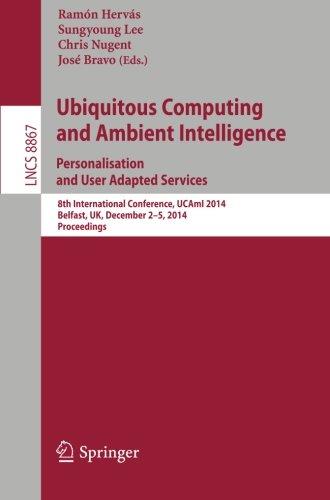 Ramón Hervás
Sungyoung Lee
Chris Nugent
José Bravo (Eds.)

LNCS 8867

Ubiquitous Computing and Ambient Intelligence

Personalisation and User Adapted Services

8th International Conference, UCAmI 2014
Belfast, UK, December 2–5, 2014
Proceedings

Springer